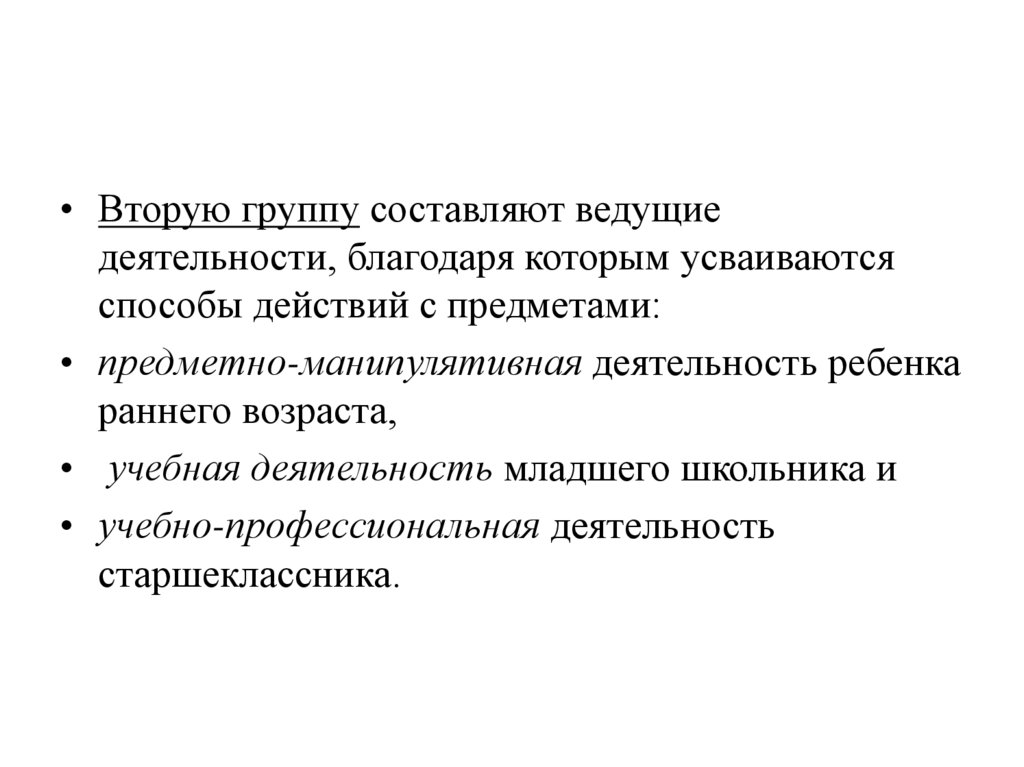 • Вторую группу составляют ведущие деятельности, благодаря которым усваиваются способы действий с предметами:

• предметно-манипулятивная деятельность ребенка раннего возраста,

• учебная деятельность младшего школьника и

• учебно-профессиональная деятельность старшеклассника.